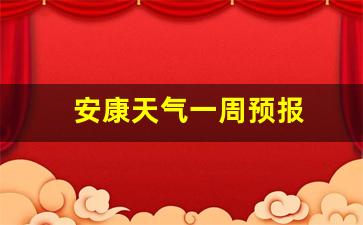 安康天气一周预报